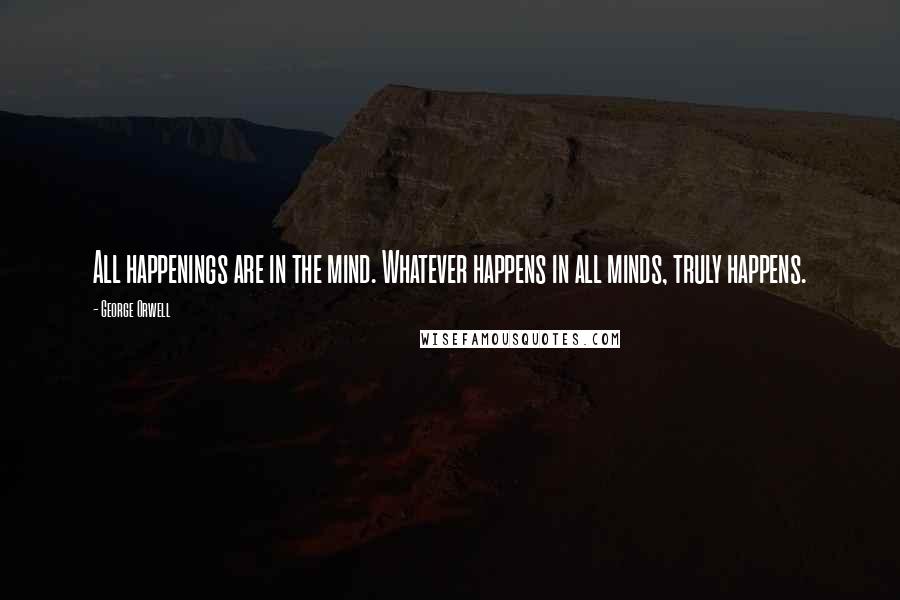 All happenings are in the mind. Whatever happens in all minds, truly happens.

- George Orwell

WISEFAMOUSQUOTES.COM